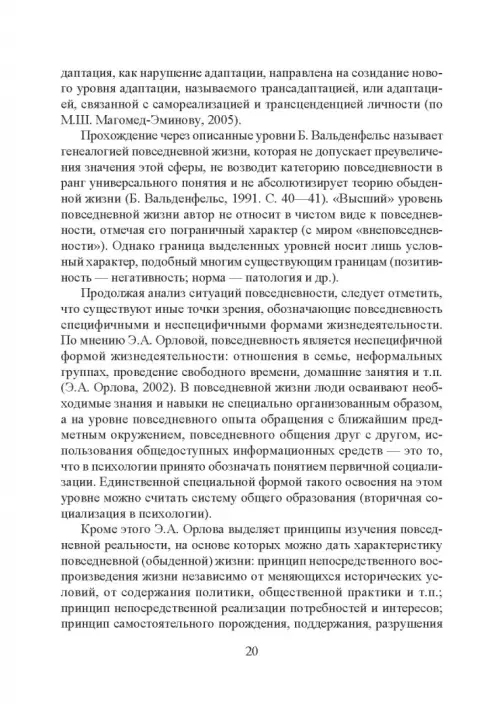 даптация, как нарушение адаптации, направлена на созидание нового уровня адаптации, называемого трансадаптацией, или адаптацией, связанной с самореализацией и трансценденцией личности (по М.Ш. Магомед-Эминову, 2005).

Прохождение через описанные уровни Б. Вальденфельс называет генеалогией повседневной жизни, которая не допускает преувеличения значения этой сферы, не возводит категорию повседневности в ранг универсального понятия и не абсолютизирует теорию обыденной жизни (Б. Вальденфельс, 1991. С. 40—41). «Высший» уровень повседневной жизни автор не относит в чистом виде к повседневности, отмечая его пограничный характер (с миром «внеповседневности»). Однако граница выделенных уровней носит лишь условный характер, подобный многим существующим границам (позитивность — негативность; норма — патология и др.).

Продолжая анализ ситуаций повседневности, следует отметить, что существуют иные точки зрения, обозначающие повседневность специфичными и неспецифичными формами жизнедеятельности. По мнению Э.А. Орловой, повседневность является неспецифичной формой жизнедеятельности: отношения в семье, неформальных группах, проведение свободного времени, домашние занятия и т.п. (Э.А. Орлова, 2002). В повседневной жизни люди осваивают необходимые знания и навыки не специально организованным образом, а на уровне повседневного опыта обращения с ближайшим предметным окружением, повседневного общения друг с другом, использования общедоступных информационных средств — это то, что в психологии принято обозначать понятием первичной социализации. Единственной специальной формой такого освоения на этом уровне можно считать систему общего образования (вторичная социализация в психологии).

Кроме этого Э.А. Орлова выделяет принципы изучения повседневной реальности, на основе которых можно дать характеристику повседневной (обыденной) жизни: принцип непосредственного воспроизведения жизни независимо от меняющихся исторических условий, от содержания политики, общественной практики и т.п.; принцип непосредственной реализации потребностей и интересов; принцип самостоятельного порождения, поддержания, разрушения

20